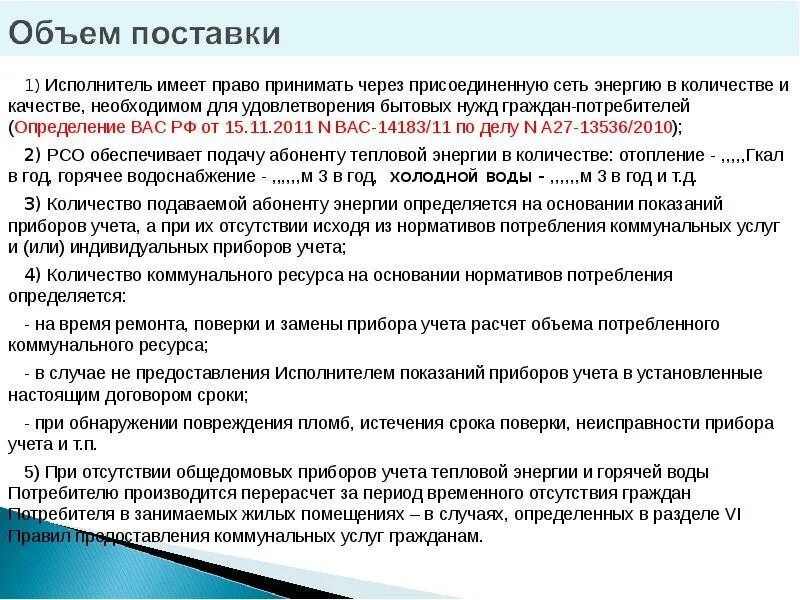 Объем поставки

1) Исполнитель имеет право принимать через присоединенную сеть энергию в количестве и качестве, необходимом для удовлетворения бытовых нужд граждан-потребителей (Определение ВАС РФ от 15.11.2011 N ВАС-14183/11 по делу N А27-13536/2010);

2) РСО обеспечивает подачу абоненту тепловой энергии в количестве: отопление - ,,,,,Гкал в год, горячее водоснабжение - ,,,,,,м 3 в год, холодной воды - ,,,,,,м 3 в год и т.д.

3) Количество подаваемой абоненту энергии определяется на основании показаний приборов учета, а при их отсутствии исходя из нормативов потребления коммунальных услуг и (или) индивидуальных приборов учета;

4) Количество коммунального ресурса на основании нормативов потребления определяется:

- на время ремонта, поверки и замены прибора учета расчет объема потребленного коммунального ресурса;

- в случае не предоставления Исполнителем показаний приборов учета в установленные настоящим договором сроки;

- при обнаружении повреждения пломб, истечения срока поверки, неисправности прибора учета и т.п.

5) При отсутствии общедомовых приборов учета тепловой энергии и горячей воды Потребителю производится перерасчет за период временного отсутствия граждан Потребителя в занимаемых жилых помещениях – в случаях, определенных в разделе VI Правил предоставления коммунальных услуг гражданам.